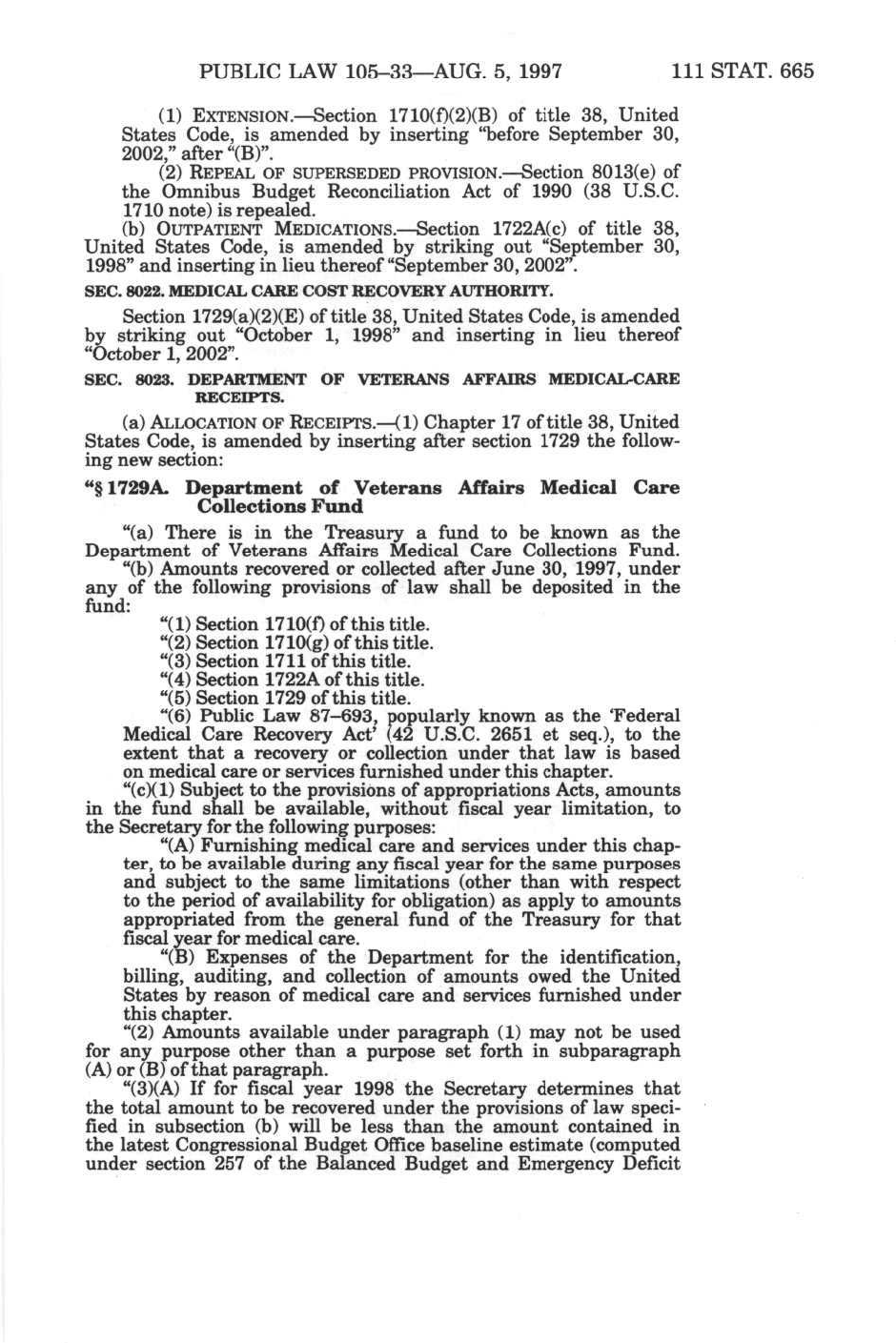 PUBLIC LAW 105–33—AUG. 5, 1997 111 STAT. 665

(1) EXTENSION.—Section 1710(f)(2)(B) of title 38, United States Code, is amended by inserting "before September 30, 2002," after "(B)".

(2) REPEAL OF SUPERSEDED PROVISION.—Section 8013(e) of the Omnibus Budget Reconciliation Act of 1990 (38 U.S.C. 1710 note) is repealed.

(b) OUTPATIENT MEDICATIONS.—Section 1722A(c) of title 38, United States Code, is amended by striking out "September 30, 1998" and inserting in lieu thereof "September 30, 2002".

SEC. 8022. MEDICAL CARE COST RECOVERY AUTHORITY.

Section 1729(a)(2)(E) of title 38, United States Code, is amended by striking out "October 1, 1998" and inserting in lieu thereof "October 1, 2002".

SEC. 8023. DEPARTMENT OF VETERANS AFFAIRS MEDICAL-CARE RECEIPTS.

(a) ALLOCATION OF RECEIPTS.—(1) Chapter 17 of title 38, United States Code, is amended by inserting after section 1729 the following new section:

"§ 1729A. Department of Veterans Affairs Medical Care Collections Fund

"(a) There is in the Treasury a fund to be known as the Department of Veterans Affairs Medical Care Collections Fund.

"(b) Amounts recovered or collected after June 30, 1997, under any of the following provisions of law shall be deposited in the fund:

"(1) Section 1710(f) of this title.

"(2) Section 1710(g) of this title.

"(3) Section 1711 of this title.

"(4) Section 1722A of this title.

"(5) Section 1729 of this title.

"(6) Public Law 87–693, popularly known as the 'Federal Medical Care Recovery Act' (42 U.S.C. 2651 et seq.), to the extent that a recovery or collection under that law is based on medical care or services furnished under this chapter.

"(c)(1) Subject to the provisions of appropriations Acts, amounts in the fund shall be available, without fiscal year limitation, to the Secretary for the following purposes:

"(A) Furnishing medical care and services under this chapter, to be available during any fiscal year for the same purposes and subject to the same limitations (other than with respect to the period of availability for obligation) as apply to amounts appropriated from the general fund of the Treasury for that fiscal year for medical care.

"(B) Expenses of the Department for the identification, billing, auditing, and collection of amounts owed the United States by reason of medical care and services furnished under this chapter.

"(2) Amounts available under paragraph (1) may not be used for any purpose other than a purpose set forth in subparagraph (A) or (B) of that paragraph.

"(3)(A) If for fiscal year 1998 the Secretary determines that the total amount to be recovered under the provisions of law specified in subsection (b) will be less than the amount contained in the latest Congressional Budget Office baseline estimate (computed under section 257 of the Balanced Budget and Emergency Deficit